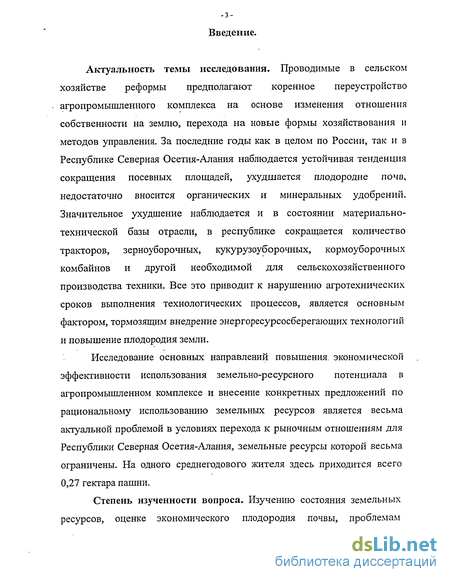 - 3 -

Введение.

Актуальность темы исследования. Проводимые в сельском хозяйстве реформы предполагают коренное переустройство агропромышленного комплекса на основе изменения отношения собственности на землю, перехода на новые формы хозяйствования и методов управления. За последние годы как в целом по России, так и в Республике Северная Осетия-Алания наблюдается устойчивая тенденция сокращения посевных площадей, ухудшается плодородие почв, недостаточно вносится органических и минеральных удобрений. Значительное ухудшение наблюдается и в состоянии материально-технической базы отрасли, в республике сокращается количество тракторов, зерноуборочных, кукурузоуборочных, кормоуборочных комбайнов и другой необходимой для сельскохозяйственного производства техники. Все это приводит к нарушению агротехнических сроков выполнения технологических процессов, является основным фактором, тормозящим внедрение энергоресурсосберегающих технологий и повышение плодородия земли.

Исследование основных направлений повышения экономической эффективности использования земельно-ресурсного потенциала в агропромышленном комплексе и внесение конкретных предложений по рациональному использованию земельных ресурсов является весьма актуальной проблемой в условиях перехода к рыночным отношениям для Республики Северная Осетия-Алания, земельные ресурсы которой весьма ограничены. На одного среднегодового жителя здесь приходится всего 0,27 гектара пашни.

Степень изученности вопроса. Изучению состояния земельных ресурсов, оценке экономического плодородия почвы, проблемам

dsLib.net
библиотека диссертаций